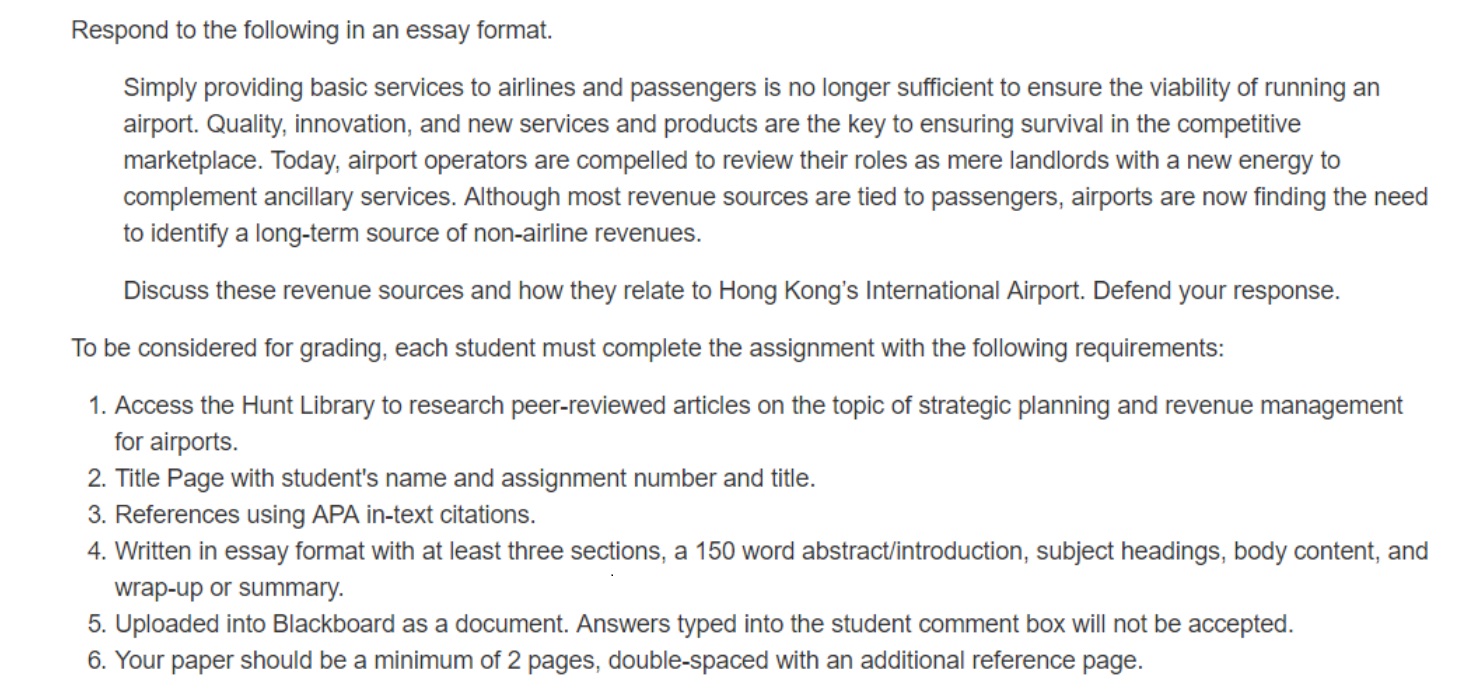 Respond to the following in an essay format.

Simply providing basic services to airlines and passengers is no longer sufficient to ensure the viability of running an airport. Quality, innovation, and new services and products are the key to ensuring survival in the competitive marketplace. Today, airport operators are compelled to review their roles as mere landlords with a new energy to complement ancillary services. Although most revenue sources are tied to passengers, airports are now finding the need to identify a long-term source of non-airline revenues.

Discuss these revenue sources and how they relate to Hong Kong's International Airport. Defend your response.

To be considered for grading, each student must complete the assignment with the following requirements:

1. Access the Hunt Library to research peer-reviewed articles on the topic of strategic planning and revenue management for airports.
2. Title Page with student's name and assignment number and title.
3. References using APA in-text citations.
4. Written in essay format with at least three sections, a 150 word abstract/introduction, subject headings, body content, and wrap-up or summary.
5. Uploaded into Blackboard as a document. Answers typed into the student comment box will not be accepted.
6. Your paper should be a minimum of 2 pages, double-spaced with an additional reference page.